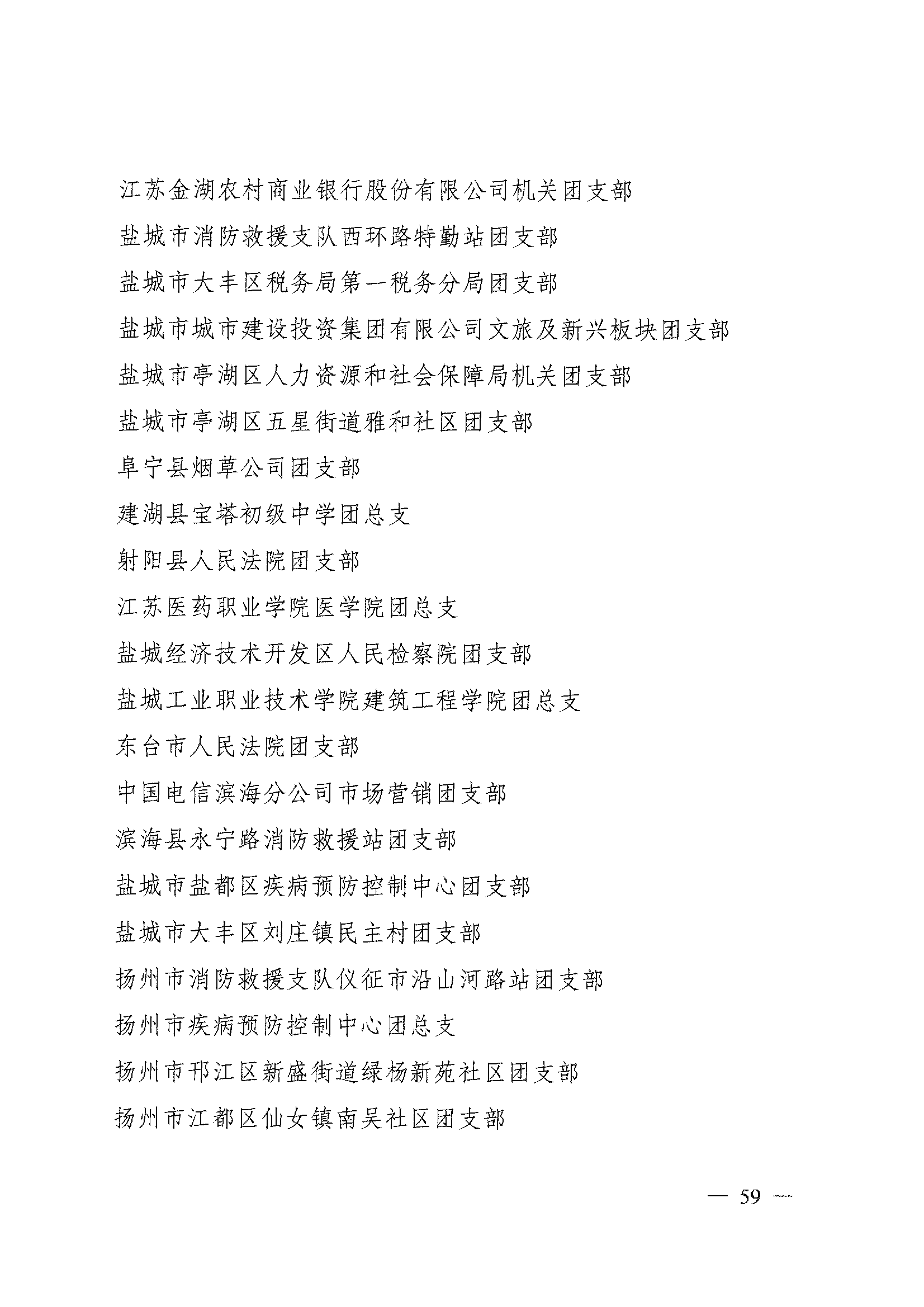 江苏金湖农村商业银行股份有限公司机关团支部
盐城市消防救援支队西环路特勤站团支部
盐城市大丰区税务局第一税务分局团支部
盐城市城市建设投资集团有限公司文旅及新兴板块团支部
盐城市亭湖区人力资源和社会保障局机关团支部
盐城市亭湖区五星街道雅和社区团支部
阜宁县烟草公司团支部
建湖县宝塔初级中学团总支
射阳县人民法院团支部
江苏医药职业学院医学院团总支
盐城经济技术开发区人民检察院团支部
盐城工业职业技术学院建筑工程学院团总支
东台市人民法院团支部
中国电信滨海分公司市场营销团支部
滨海县永宁路消防救援站团支部
盐城市盐都区疾病预防控制中心团支部
盐城市大丰区刘庄镇民主村团支部
扬州市消防救援支队仪征市沿山河路站团支部
扬州市疾病预防控制中心团总支
扬州市邗江区新盛街道绿杨新苑社区团支部
扬州市江都区仙女镇南吴社区团支部

— 59 —